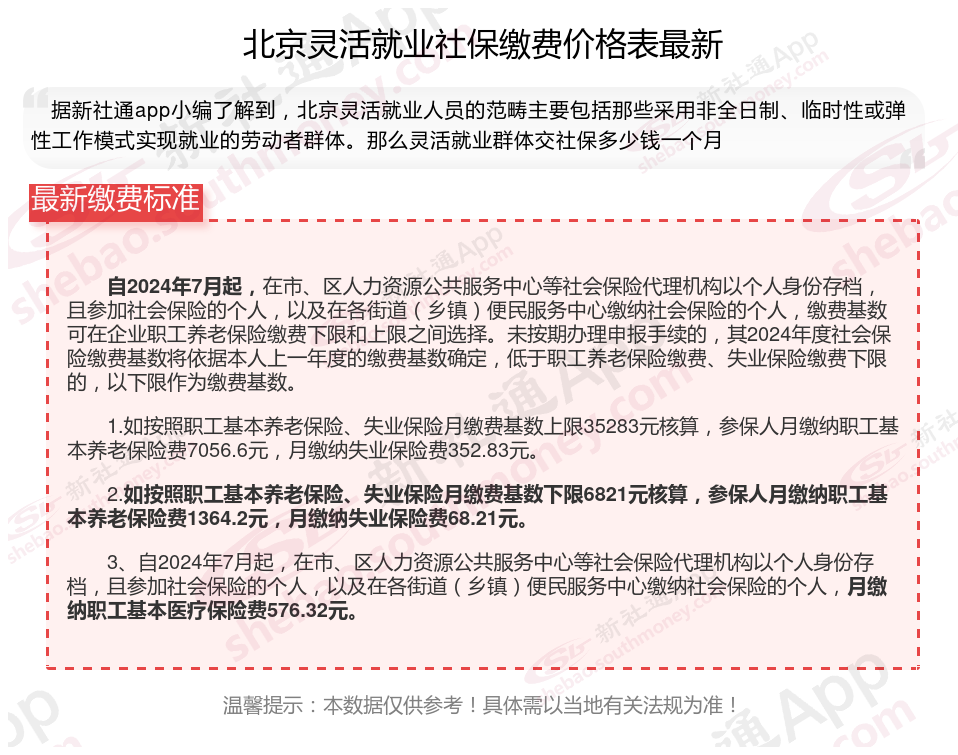 北京灵活就业社保缴费价格表最新

据新社通app小编了解到，北京灵活就业人员的范畴主要包括那些采用非全日制、临时性或弹性工作模式实现就业的劳动者群体。那么灵活就业群体交社保多少钱一个月

最新缴费标准

自2024年7月起，在市、区人力资源公共服务中心等社会保险代理机构以个人身份存档，且参加社会保险的个人，以及在各街道（乡镇）便民服务中心缴纳社会保险的个人，缴费基数可在企业职工养老保险缴费下限和上限之间选择。未按期办理申报手续的，其2024年度社会保险缴费基数将依据本人上一年度的缴费基数确定，低于职工养老保险缴费、失业保险缴费下限的，以下限作为缴费基数。

1.如按照职工基本养老保险、失业保险月缴费基数上限35283元核算，参保人月缴纳职工基本养老保险费7056.6元，月缴纳失业保险费352.83元。

2.如按照职工基本养老保险、失业保险月缴费基数下限6821元核算，参保人月缴纳职工基本养老保险费1364.2元，月缴纳失业保险费68.21元。

3、自2024年7月起，在市、区人力资源公共服务中心等社会保险代理机构以个人身份存档，且参加社会保险的个人，以及在各街道（乡镇）便民服务中心缴纳社会保险的个人，月缴纳职工基本医疗保险费576.32元。

温馨提示：本数据仅供参考！具体需以当地有关法规为准！